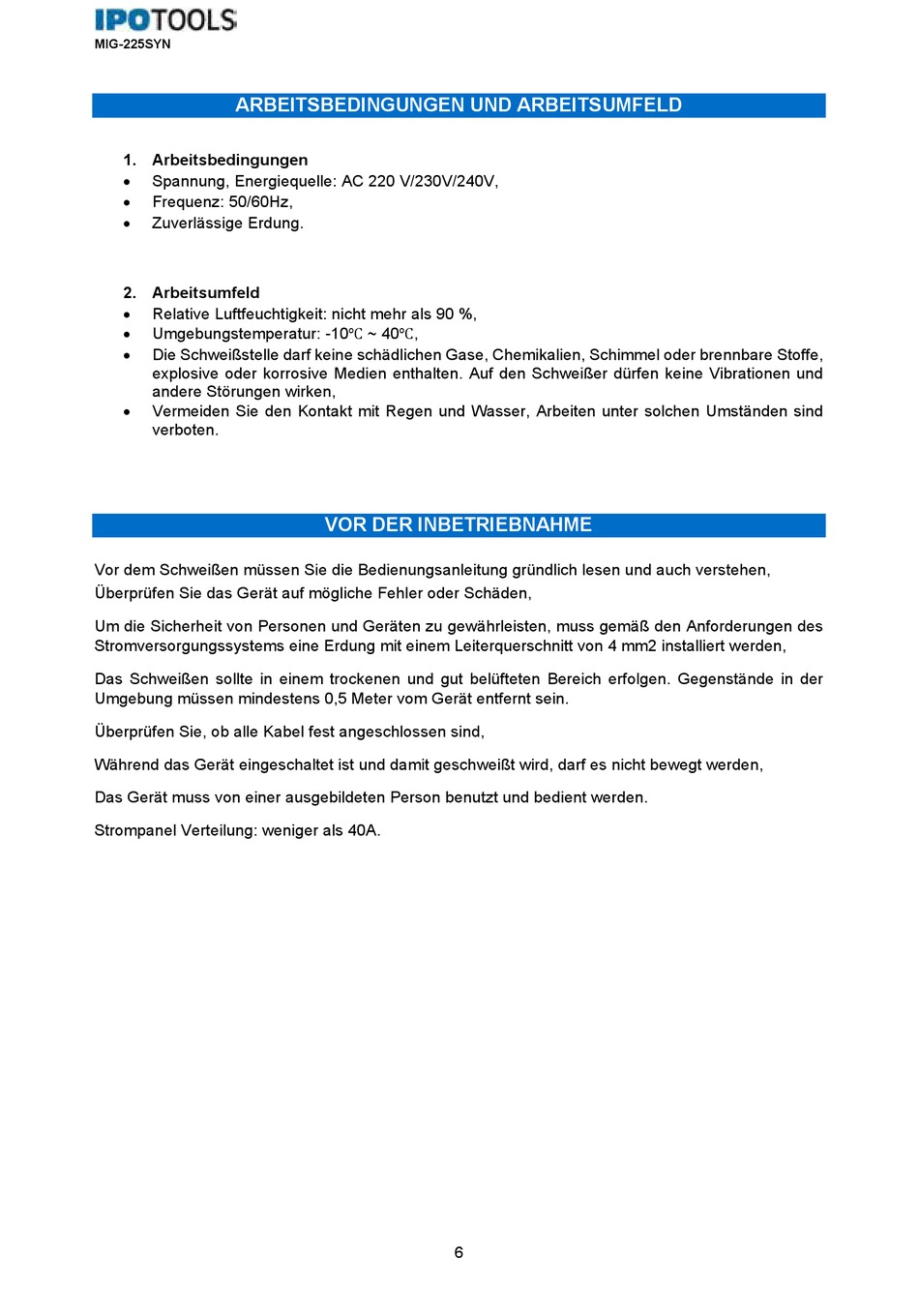 IPOTOOLS
MIG-225SYN

ARBEITSBEDINGUNGEN UND ARBEITSUMFELD

1. Arbeitsbedingungen
• Spannung, Energiequelle: AC 220 V/230V/240V,
• Frequenz: 50/60Hz,
• Zuverlässige Erdung.

2. Arbeitsumfeld
• Relative Luftfeuchtigkeit: nicht mehr als 90 %,
• Umgebungstemperatur: -10℃ ~ 40℃,
• Die Schweißstelle darf keine schädlichen Gase, Chemikalien, Schimmel oder brennbare Stoffe, explosive oder korrosive Medien enthalten. Auf den Schweißer dürfen keine Vibrationen und andere Störungen wirken,
• Vermeiden Sie den Kontakt mit Regen und Wasser, Arbeiten unter solchen Umständen sind verboten.

VOR DER INBETRIEBNAHME

Vor dem Schweißen müssen Sie die Bedienungsanleitung gründlich lesen und auch verstehen,
Überprüfen Sie das Gerät auf mögliche Fehler oder Schäden,

Um die Sicherheit von Personen und Geräten zu gewährleisten, muss gemäß den Anforderungen des Stromversorgungssystems eine Erdung mit einem Leiterquerschnitt von 4 mm2 installiert werden,

Das Schweißen sollte in einem trockenen und gut belüfteten Bereich erfolgen. Gegenstände in der Umgebung müssen mindestens 0,5 Meter vom Gerät entfernt sein.

Überprüfen Sie, ob alle Kabel fest angeschlossen sind,

Während das Gerät eingeschaltet ist und damit geschweißt wird, darf es nicht bewegt werden,

Das Gerät muss von einer ausgebildeten Person benutzt und bedient werden.

Strompanel Verteilung: weniger als 40A.

6